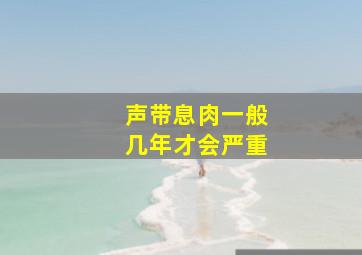 声带息肉一般
几年才会严重